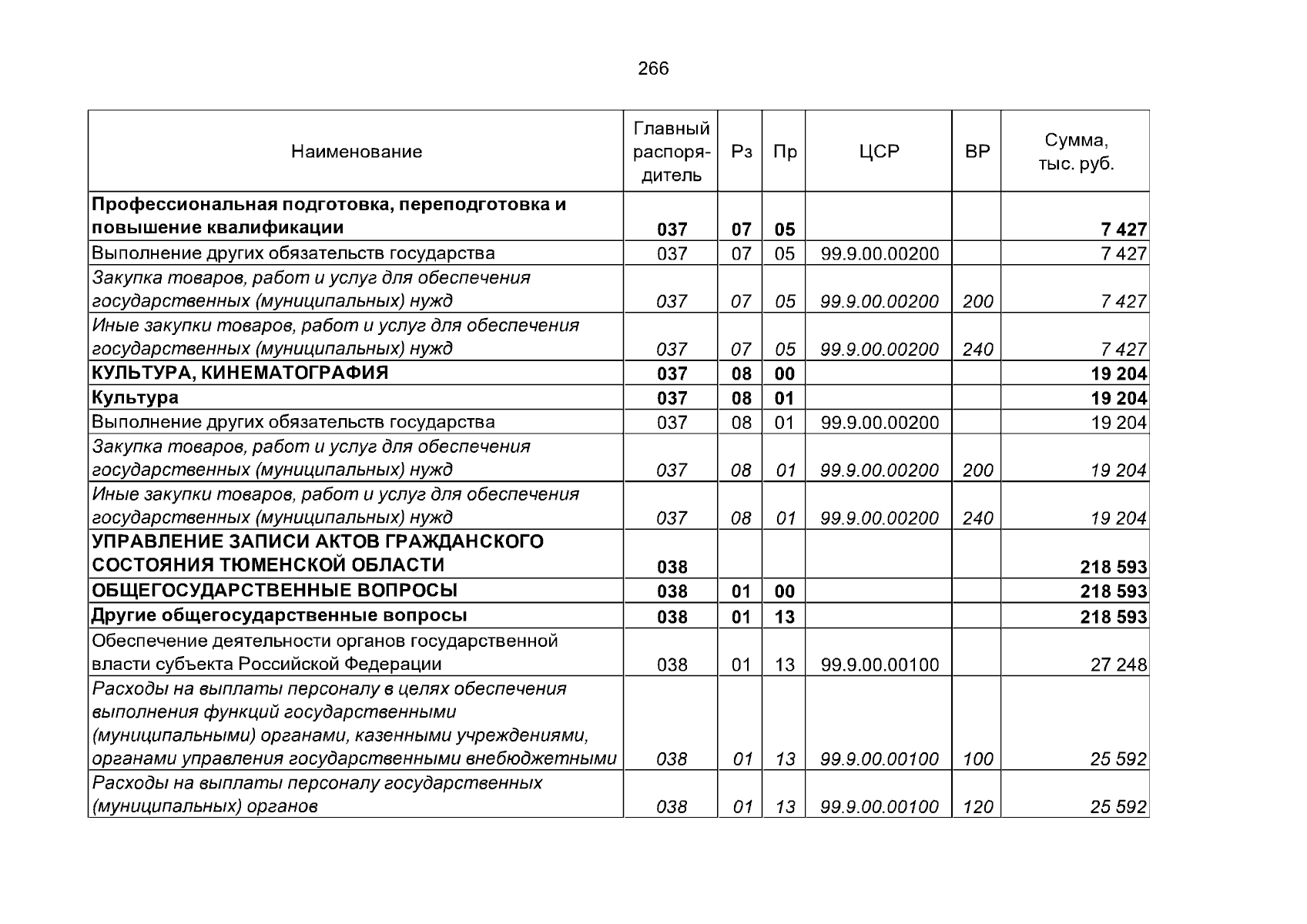 266

| Наименование | Главный распорядитель | Рз | Пр | ЦСР | ВР | Сумма, тыс. руб. |
|---|---|---|---|---|---|---|
| Профессиональная подготовка, переподготовка и повышение квалификации | 037 | 07 | 05 |  |  | 7 427 |
| Выполнение других обязательств государства | 037 | 07 | 05 | 99.9.00.00200 |  | 7 427 |
| Закупка товаров, работ и услуг для обеспечения государственных (муниципальных) нужд | 037 | 07 | 05 | 99.9.00.00200 | 200 | 7 427 |
| Иные закупки товаров, работ и услуг для обеспечения государственных (муниципальных) нужд | 037 | 07 | 05 | 99.9.00.00200 | 240 | 7 427 |
| КУЛЬТУРА, КИНЕМАТОГРАФИЯ | 037 | 08 | 00 |  |  | 19 204 |
| Культура | 037 | 08 | 01 |  |  | 19 204 |
| Выполнение других обязательств государства | 037 | 08 | 01 | 99.9.00.00200 |  | 19 204 |
| Закупка товаров, работ и услуг для обеспечения государственных (муниципальных) нужд | 037 | 08 | 01 | 99.9.00.00200 | 200 | 19 204 |
| Иные закупки товаров, работ и услуг для обеспечения государственных (муниципальных) нужд | 037 | 08 | 01 | 99.9.00.00200 | 240 | 19 204 |
| УПРАВЛЕНИЕ ЗАПИСИ АКТОВ ГРАЖДАНСКОГО СОСТОЯНИЯ ТЮМЕНСКОЙ ОБЛАСТИ | 038 |  |  |  |  | 218 593 |
| ОБЩЕГОСУДАРСТВЕННЫЕ ВОПРОСЫ | 038 | 01 | 00 |  |  | 218 593 |
| Другие общегосударственные вопросы | 038 | 01 | 13 |  |  | 218 593 |
| Обеспечение деятельности органов государственной власти субъекта Российской Федерации | 038 | 01 | 13 | 99.9.00.00100 |  | 27 248 |
| Расходы на выплаты персоналу в целях обеспечения выполнения функций государственными (муниципальными) органами, казенными учреждениями, органами управления государственными внебюджетными | 038 | 01 | 13 | 99.9.00.00100 | 100 | 25 592 |
| Расходы на выплаты персоналу государственных (муниципальных) органов | 038 | 01 | 13 | 99.9.00.00100 | 120 | 25 592 |